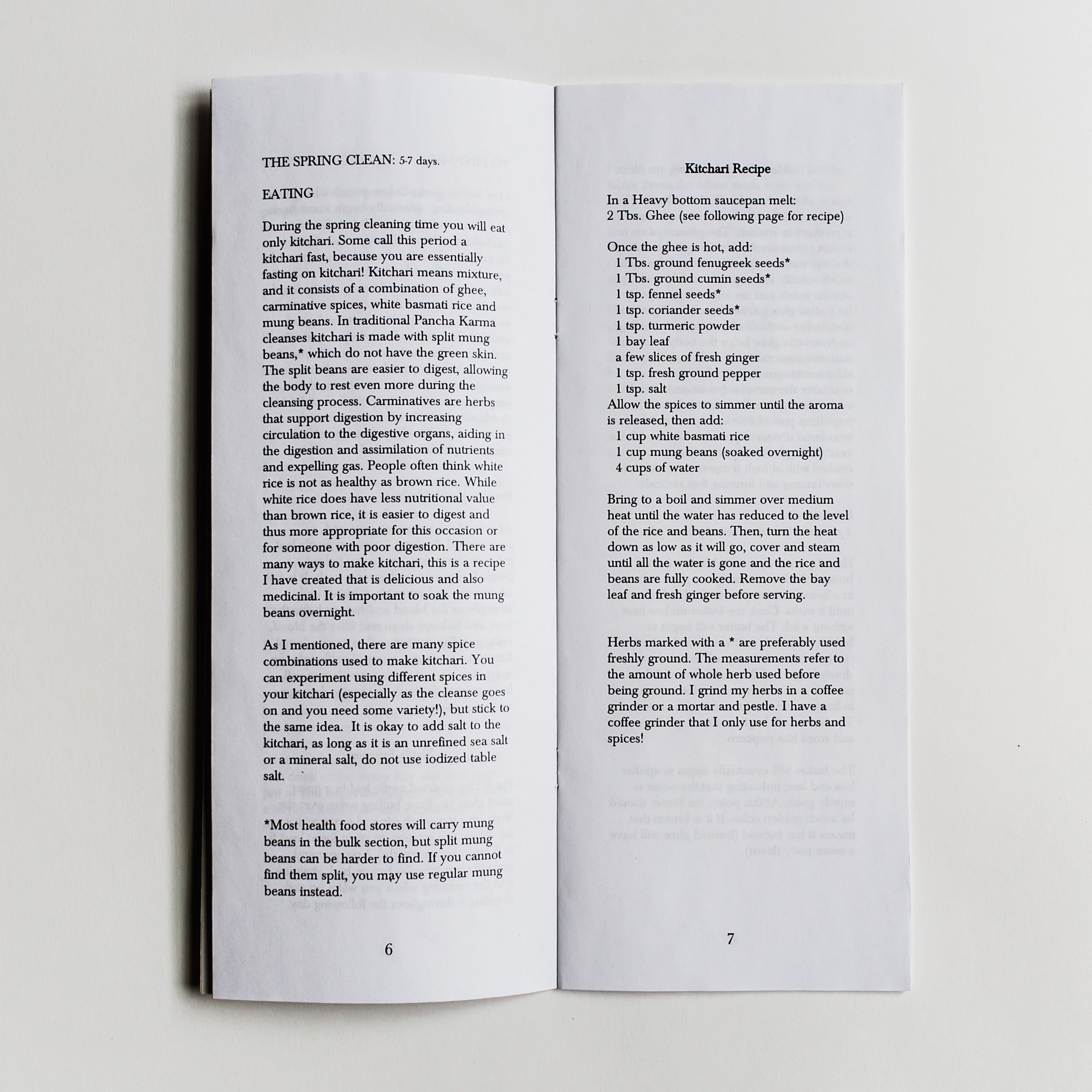 THE SPRING CLEAN: 5-7 days.

EATING

During the spring cleaning time you will eat only kitchari. Some call this period a kitchari fast, because you are essentially fasting on kitchari! Kitchari means mixture, and it consists of a combination of ghee, carminative spices, white basmati rice and mung beans. In traditional Pancha Karma cleanses kitchari is made with split mung beans,* which do not have the green skin. The split beans are easier to digest, allowing the body to rest even more during the cleansing process. Carminatives are herbs that support digestion by increasing circulation to the digestive organs, aiding in the digestion and assimilation of nutrients and expelling gas. People often think white rice is not as healthy as brown rice. While white rice does have less nutritional value than brown rice, it is easier to digest and thus more appropriate for this occasion or for someone with poor digestion. There are many ways to make kitchari, this is a recipe I have created that is delicious and also medicinal. It is important to soak the mung beans overnight.

As I mentioned, there are many spice combinations used to make kitchari. You can experiment using different spices in your kitchari (especially as the cleanse goes on and you need some variety!), but stick to the same idea. It is okay to add salt to the kitchari, as long as it is an unrefined sea salt or a mineral salt, do not use iodized table salt.

*Most health food stores will carry mung beans in the bulk section, but split mung beans can be harder to find. If you cannot find them split, you may use regular mung beans instead.

6

Kitchari Recipe

In a Heavy bottom saucepan melt:
2 Tbs. Ghee (see following page for recipe)

Once the ghee is hot, add:
1 Tbs. ground fenugreek seeds*
1 Tbs. ground cumin seeds*
1 tsp. fennel seeds*
1 tsp. coriander seeds*
1 tsp. turmeric powder
1 bay leaf
a few slices of fresh ginger
1 tsp. fresh ground pepper
1 tsp. salt
Allow the spices to simmer until the aroma is released, then add:
1 cup white basmati rice
1 cup mung beans (soaked overnight)
4 cups of water

Bring to a boil and simmer over medium heat until the water has reduced to the level of the rice and beans. Then, turn the heat down as low as it will go, cover and steam until all the water is gone and the rice and beans are fully cooked. Remove the bay leaf and fresh ginger before serving.

Herbs marked with a * are preferably used freshly ground. The measurements refer to the amount of whole herb used before being ground. I grind my herbs in a coffee grinder or a mortar and pestle. I have a coffee grinder that I only use for herbs and spices!

7